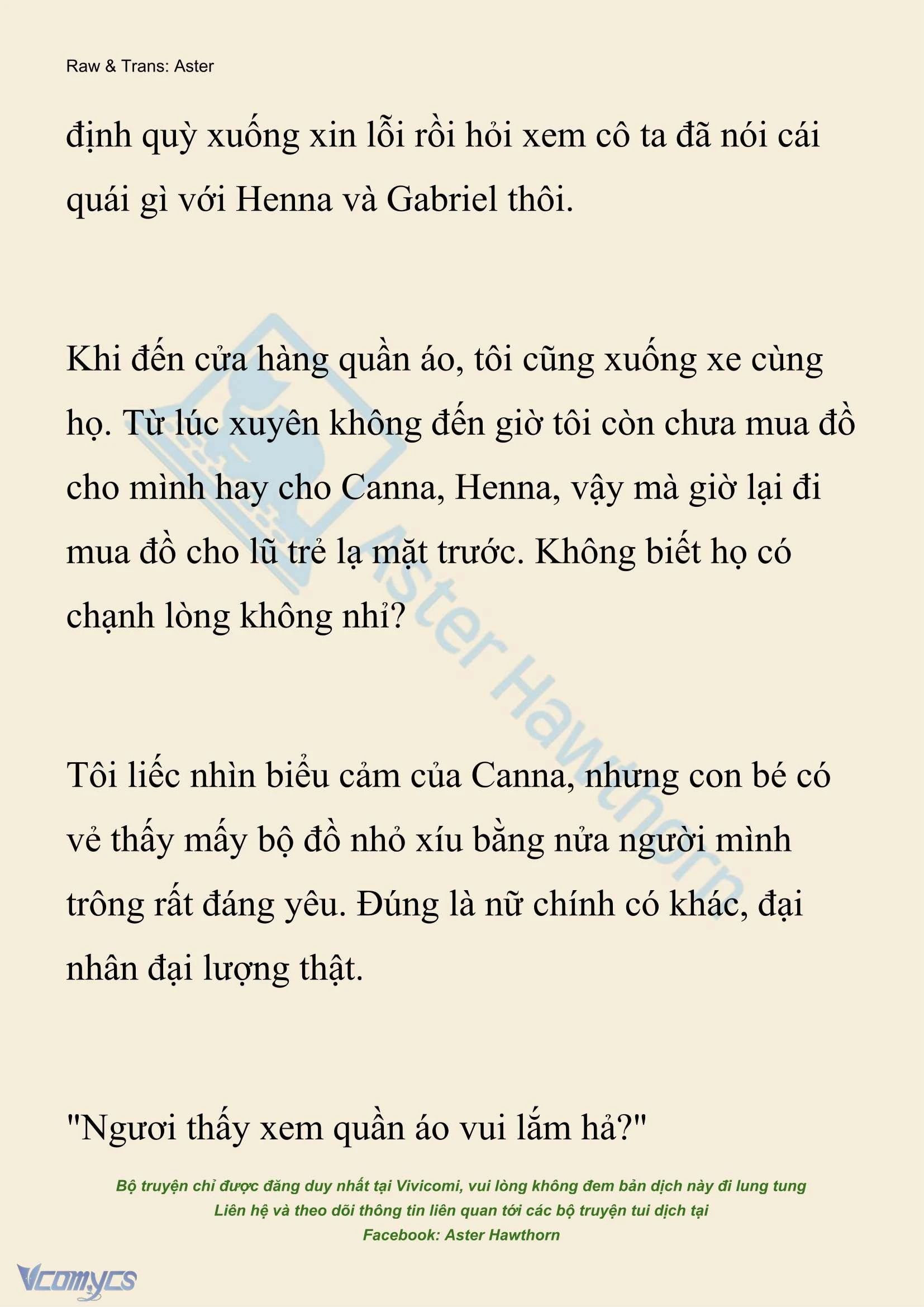 Raw & Trans: Aster

định quỳ xuống xin lỗi rồi hỏi xem cô ta đã nói cái quái gì với Henna và Gabriel thôi.

Khi đến cửa hàng quần áo, tôi cũng xuống xe cùng họ. Từ lúc xuyên không đến giờ tôi còn chưa mua đồ cho mình hay cho Canna, Henna, vậy mà giờ lại đi mua đồ cho lũ trẻ lạ mặt trước. Không biết họ có chạnh lòng không nhỉ?

Tôi liếc nhìn biểu cảm của Canna, nhưng con bé có vẻ thấy mấy bộ đồ nhỏ xíu bằng nửa người mình trông rất đáng yêu. Đúng là nữ chính có khác, đại nhân đại lượng thật.

"Ngươi thấy xem quần áo vui lắm hả?"

Aster Hawthorn

Bộ truyện chỉ được đăng duy nhất tại Vivicomi, vui lòng không đem bản dịch này đi lung tung
Liên hệ và theo dõi thông tin liên quan tới các bộ truyện tui dịch tại
Facebook: Aster Hawthorn

Vcomycs